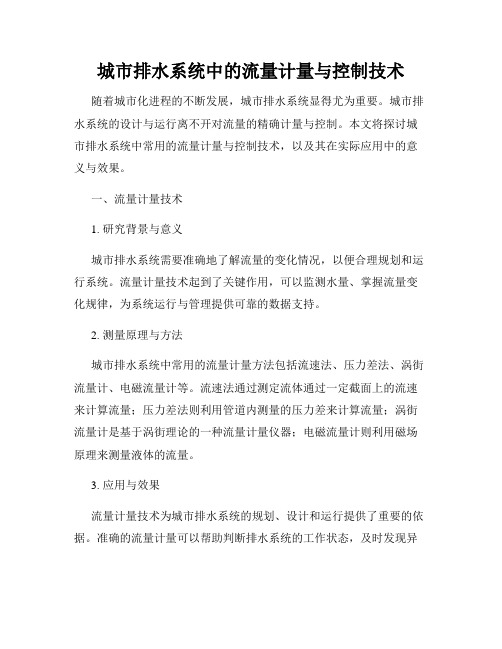 城市排水系统中的流量计量与控制技术

随着城市化进程的不断发展，城市排水系统显得尤为重要。城市排水系统的设计与运行离不开对流量的精确计量与控制。本文将探讨城市排水系统中常用的流量计量与控制技术，以及其在实际应用中的意义与效果。

一、流量计量技术

1. 研究背景与意义

城市排水系统需要准确地了解流量的变化情况，以便合理规划和运行系统。流量计量技术起到了关键作用，可以监测水量、掌握流量变化规律，为系统运行与管理提供可靠的数据支持。

2. 测量原理与方法

城市排水系统中常用的流量计量方法包括流速法、压力差法、涡街流量计、电磁流量计等。流速法通过测定流体通过一定截面上的流速来计算流量；压力差法则利用管道内测量的压力差来计算流量；涡街流量计是基于涡街理论的一种流量计量仪器；电磁流量计则利用磁场原理来测量液体的流量。

3. 应用与效果

流量计量技术为城市排水系统的规划、设计和运行提供了重要的依据。准确的流量计量可以帮助判断排水系统的工作状态，及时发现异